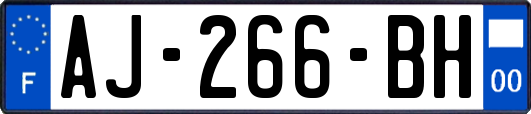 F
AJ-266-BH
00